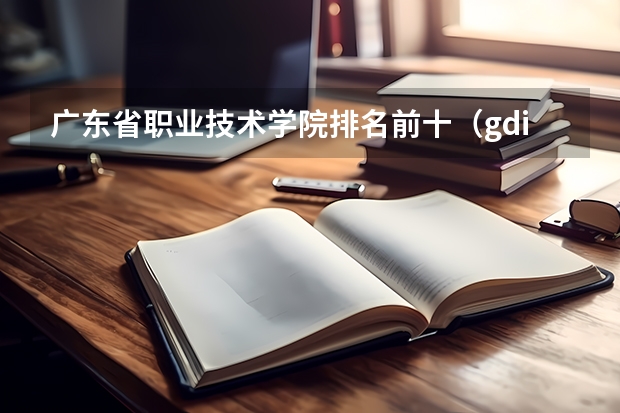 广东省职业技术学院排名前十（gdi